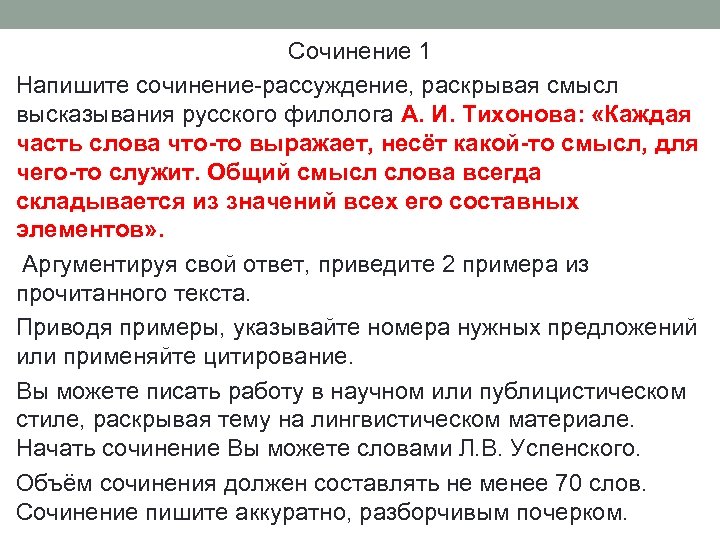 Сочинение 1

Напишите сочинение-рассуждение, раскрывая смысл высказывания русского филолога А. И. Тихонова: «Каждая часть слова что-то выражает, несёт какой-то смысл, для чего-то служит. Общий смысл слова всегда складывается из значений всех его составных элементов».

Аргументируя свой ответ, приведите 2 примера из прочитанного текста.

Приводя примеры, указывайте номера нужных предложений или применяйте цитирование.

Вы можете писать работу в научном или публицистическом стиле, раскрывая тему на лингвистическом материале. Начать сочинение Вы можете словами Л.В. Успенского.

Объём сочинения должен составлять не менее 70 слов. Сочинение пишите аккуратно, разборчивым почерком.